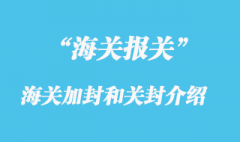 “海关报关”

海关加封和关封介绍